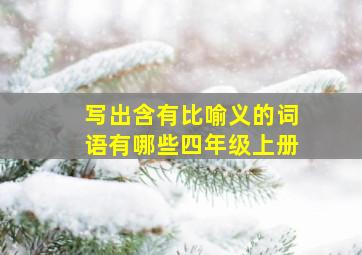 写出含有比喻义的词语有哪些四年级上册